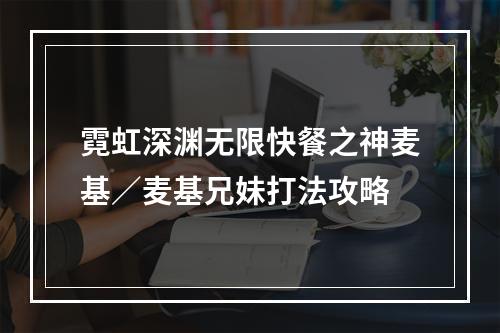 霓虹深渊无限快餐之神麦基／麦基兄妹打法攻略